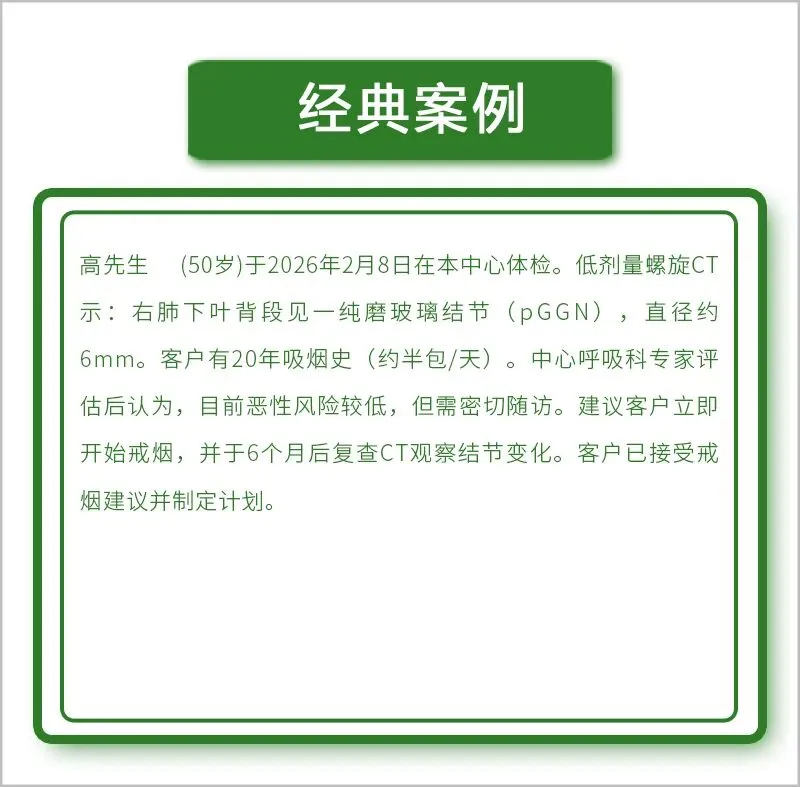 经典案例

高先生 (50岁)于2026年2月8日在本中心体检。低剂量螺旋CT示：右肺下叶背段见一纯磨玻璃结节（pGGN），直径约6mm。客户有20年吸烟史（约半包/天）。中心呼吸科专家评估后认为，目前恶性风险较低，但需密切随访。建议客户立即开始戒烟，并于6个月后复查CT观察结节变化。客户已接受戒烟建议并制定计划。